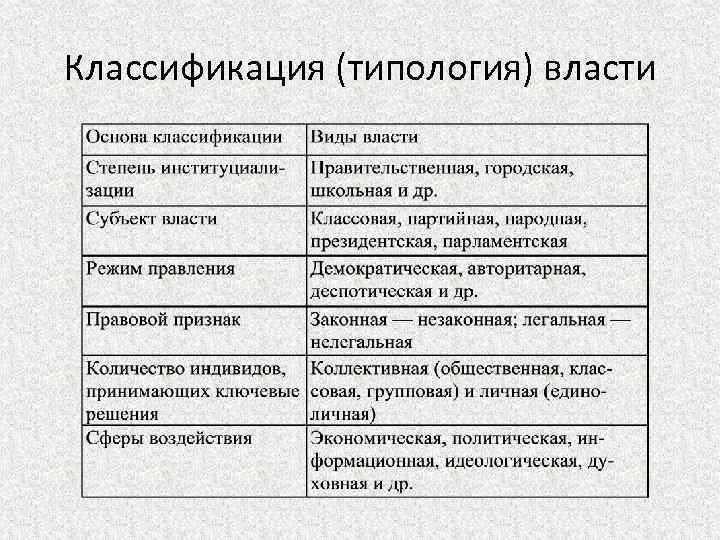 Классификация (типология) власти

| Основа классификации | Виды власти |
|---|---|
| Степень институциализации | Правительственная, городская, школьная и др. |
| Субъект власти | Классовая, партийная, народная, президентская, парламентская |
| Режим правления | Демократическая, авторитарная, деспотическая и др. |
| Правовой признак | Законная — незаконная; легальная — нелегальная |
| Количество индивидов, принимающих ключевые решения | Коллективная (общественная, классовая, групповая) и личная (единоличная) |
| Сферы воздействия | Экономическая, политическая, информационная, идеологическая, духовная и др. |